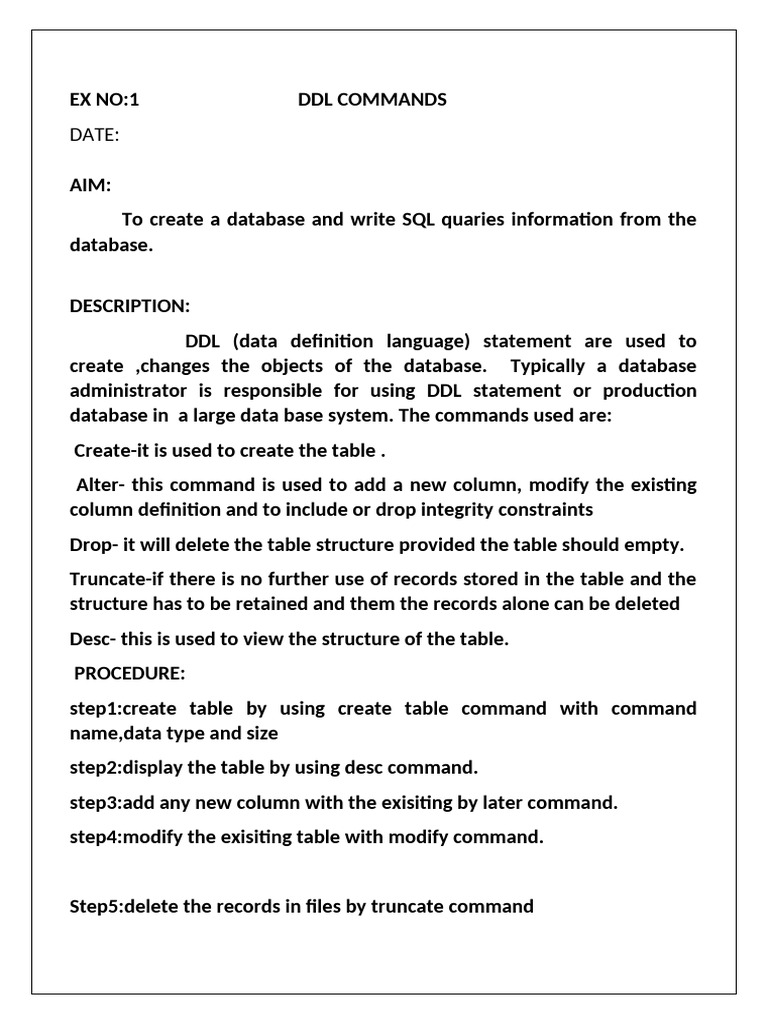 EX NO:1 DDL COMMANDS

DATE:

AIM:

To create a database and write SQL quaries information from the database.

DESCRIPTION:

DDL (data definition language) statement are used to create ,changes the objects of the database. Typically a database administrator is responsible for using DDL statement or production database in a large data base system. The commands used are:

Create-it is used to create the table .

Alter- this command is used to add a new column, modify the existing column definition and to include or drop integrity constraints

Drop- it will delete the table structure provided the table should empty.

Truncate-if there is no further use of records stored in the table and the structure has to be retained and them the records alone can be deleted

Desc- this is used to view the structure of the table.

PROCEDURE:

step1:create table by using create table command with command name,data type and size

step2:display the table by using desc command.

step3:add any new column with the exisiting by later command.

step4:modify the exisiting table with modify command.

Step5:delete the records in files by truncate command